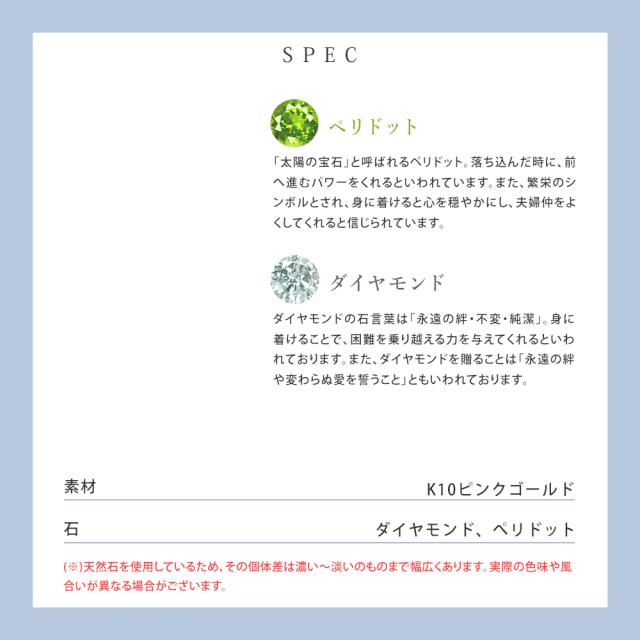 SPEC

ペリドット

「太陽の宝石」と呼ばれるペリドット。落ち込んだ時に、前へ進むパワーをくれるといわれています。また、繁栄のシンボルとされ、身に着けると心を穏やかにし、夫婦仲をよくしてくれると信じられています。

ダイヤモンド

ダイヤモンドの石言葉は「永遠の絆・不変・純潔」。身に着けることで、困難を乗り越える力を与えてくれるといわれております。また、ダイヤモンドを贈ることは「永遠の絆や変わらぬ愛を誓うこと」ともいわれております。

| 素材 | K10ピンクゴールド |
|---|---|
| 石 | ダイヤモンド、ペリドット |

(※)天然石を使用しているため、その個体差は濃い〜淡いのものまで幅広くあります。実際の色味や風合いが異なる場合がございます。